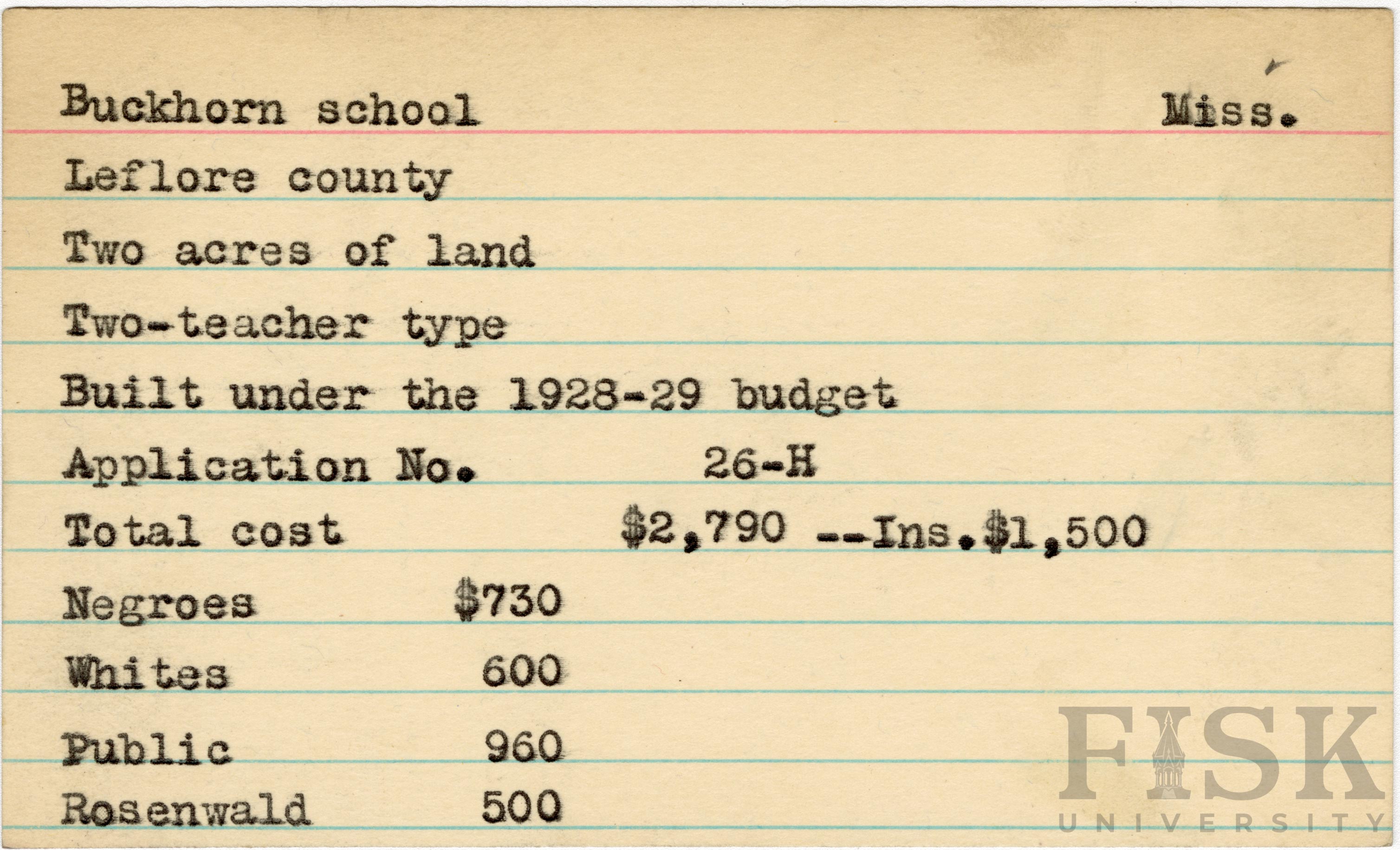 Buckhorn school Miss.

Leflore county

Two acres of land

Two-teacher type

Built under the 1928-29 budget

Application No. 26-H

Total cost $2,790 --Ins.$1,500

Negroes $730

Whites 600

Public 960

Rosenwald 500

FISK UNIVERSITY